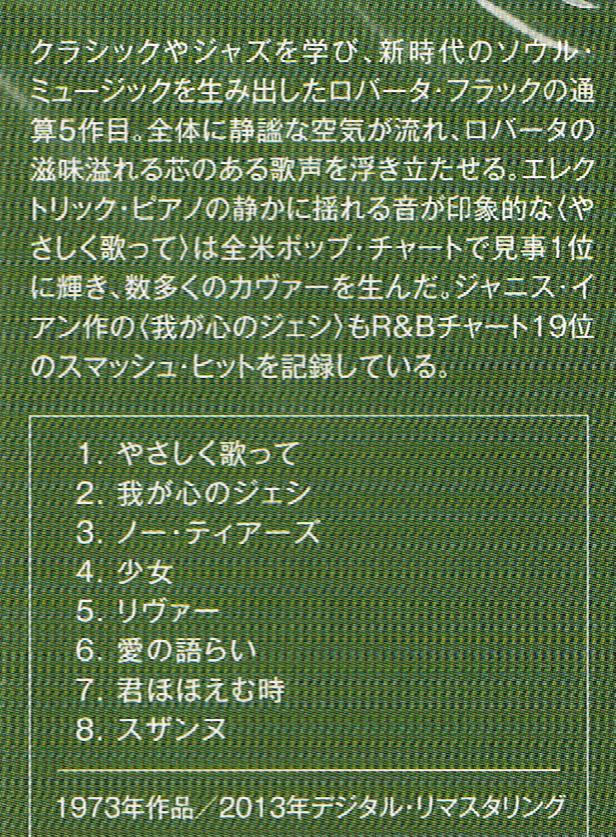 クラシックやジャズを学び、新時代のソウル・ミュージックを生み出したロバータ・フラックの通算5作目。全体に静謐な空気が流れ、ロバータの滋味溢れる芯のある歌声を浮き立たせる。エレクトリック・ピアノの静かに揺れる音が印象的な〈やさしく歌って〉は全米ポップ・チャートで見事1位に輝き、数多くのカヴァーを生んだ。ジャニス・イアン作の〈我が心のジェシ〉もR&Bチャート19位のスマッシュ・ヒットを記録している。

1. やさしく歌って
2. 我が心のジェシ
3. ノー・ティアーズ
4. 少女
5. リヴァー
6. 愛の語らい
7. 君ほほえむ時
8. スザンヌ

1973年作品／2013年デジタル・リマスタリング